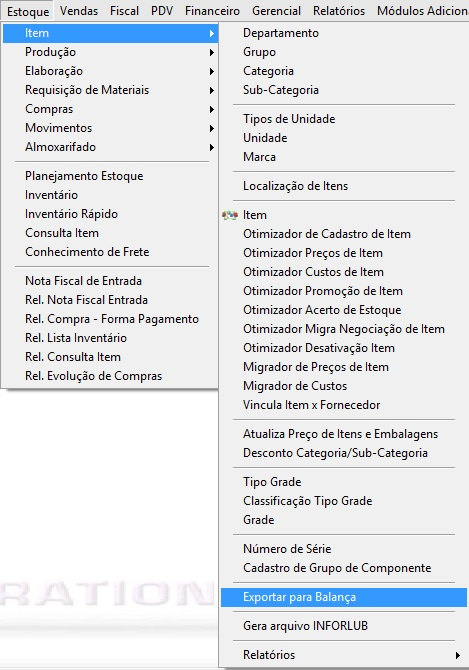 Estoque Vendas Fiscal PDV Financeiro Gerencial Relatórios Módulos Adicion

Item
Produção
Elaboração
Requisição de Materiais
Compras
Movimentos
Almoxarifado

Planejamento Estoque
Inventário
Inventário Rápido
Consulta Item
Conhecimento de Frete

Nota Fiscal de Entrada
Rel. Nota Fiscal Entrada
Rel. Compra - Forma Pagamento
Rel. Lista Inventário
Rel. Consulta Item
Rel. Evolução de Compras

Departamento
Grupo
Categoria
Sub-Categoria

Tipos de Unidade
Unidade
Marca

Localização de Itens

Item
Otimizador de Cadastro de Item
Otimizador Preços de Item
Otimizador Custos de Item
Otimizador Promoção de Item
Otimizador Acerto de Estoque
Otimizador Migra Negociação de Item
Otimizador Desativação Item
Migrador de Preços de Item
Migrador de Custos
Vincula Item x Fornecedor

Atualiza Preço de Itens e Embalagens
Desconto Categoria/Sub-Categoria

Tipo Grade
Classificação Tipo Grade
Grade

Número de Série
Cadastro de Grupo de Componente

Exportar para Balança

Gera arquivo INFORLUB

Relatórios

RATION